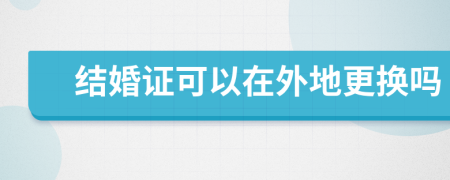 结婚证可以在外地更换吗